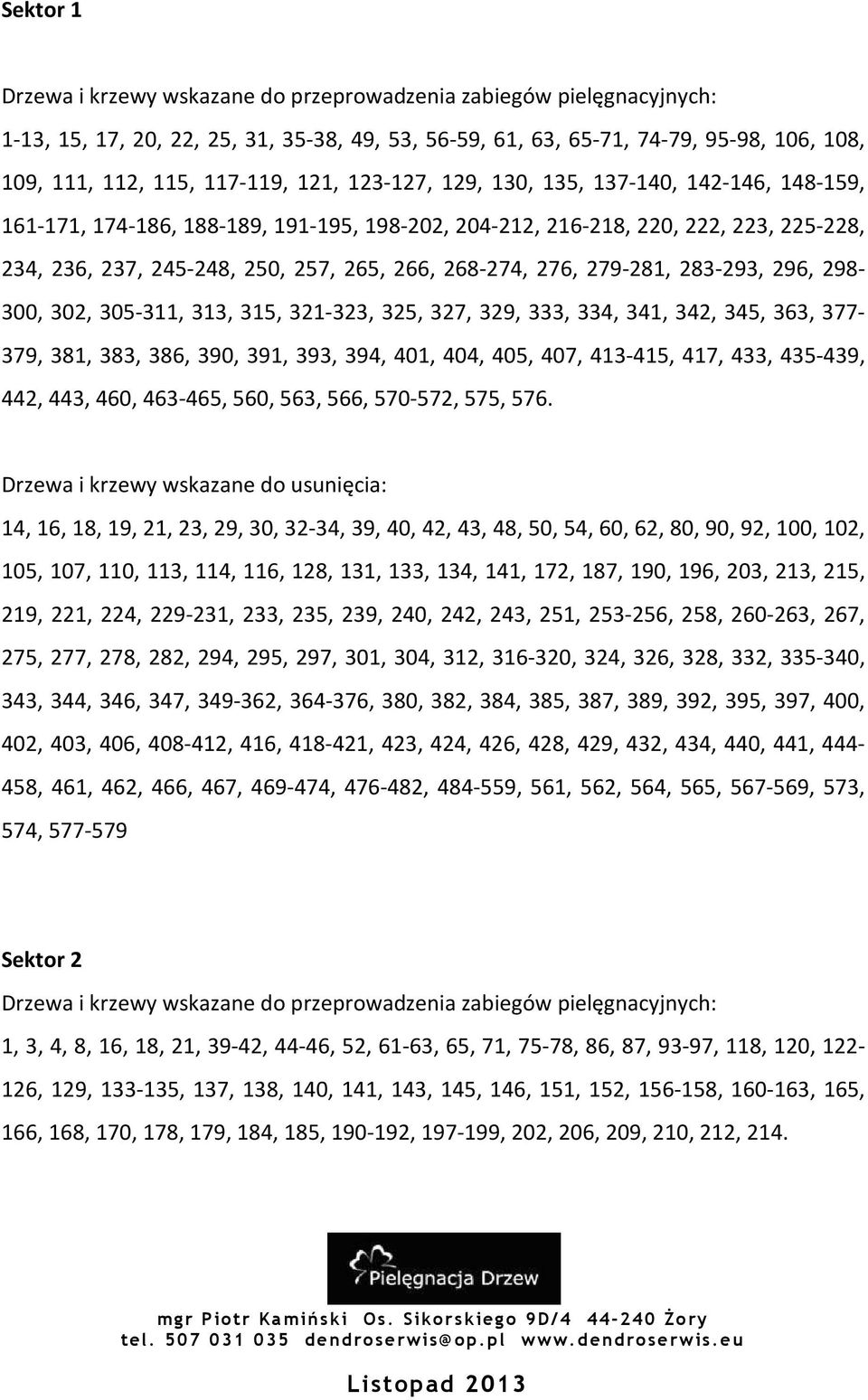 Sektor 1

Drzewa i krzewy wskazane do przeprowadzenia zabiegów pielęgnacyjnych:

1-13, 15, 17, 20, 22, 25, 31, 35-38, 49, 53, 56-59, 61, 63, 65-71, 74-79, 95-98, 106, 108, 109, 111, 112, 115, 117-119, 121, 123-127, 129, 130, 135, 137-140, 142-146, 148-159, 161-171, 174-186, 188-189, 191-195, 198-202, 204-212, 216-218, 220, 222, 223, 225-228, 234, 236, 237, 245-248, 250, 257, 265, 266, 268-274, 276, 279-281, 283-293, 296, 298-300, 302, 305-311, 313, 315, 321-323, 325, 327, 329, 333, 334, 341, 342, 345, 363, 377-379, 381, 383, 386, 390, 391, 393, 394, 401, 404, 405, 407, 413-415, 417, 433, 435-439, 442, 443, 460, 463-465, 560, 563, 566, 570-572, 575, 576.

Drzewa i krzewy wskazane do usunięcia:

14, 16, 18, 19, 21, 23, 29, 30, 32-34, 39, 40, 42, 43, 48, 50, 54, 60, 62, 80, 90, 92, 100, 102, 105, 107, 110, 113, 114, 116, 128, 131, 133, 134, 141, 172, 187, 190, 196, 203, 213, 215, 219, 221, 224, 229-231, 233, 235, 239, 240, 242, 243, 251, 253-256, 258, 260-263, 267, 275, 277, 278, 282, 294, 295, 297, 301, 304, 312, 316-320, 324, 326, 328, 332, 335-340, 343, 344, 346, 347, 349-362, 364-376, 380, 382, 384, 385, 387, 389, 392, 395, 397, 400, 402, 403, 406, 408-412, 416, 418-421, 423, 424, 426, 428, 429, 432, 434, 440, 441, 444-458, 461, 462, 466, 467, 469-474, 476-482, 484-559, 561, 562, 564, 565, 567-569, 573, 574, 577-579

Sektor 2

Drzewa i krzewy wskazane do przeprowadzenia zabiegów pielęgnacyjnych:

1, 3, 4, 8, 16, 18, 21, 39-42, 44-46, 52, 61-63, 65, 71, 75-78, 86, 87, 93-97, 118, 120, 122-126, 129, 133-135, 137, 138, 140, 141, 143, 145, 146, 151, 152, 156-158, 160-163, 165, 166, 168, 170, 178, 179, 184, 185, 190-192, 197-199, 202, 206, 209, 210, 212, 214.

Pielęgnacja Drzew

mgr Piotr Kamiński Os. Sikorskiego 9D/4 44-240 Żory
tel. 507 031 035 dendroserwis@op.pl www.dendroserwis.eu

Listopad 2013